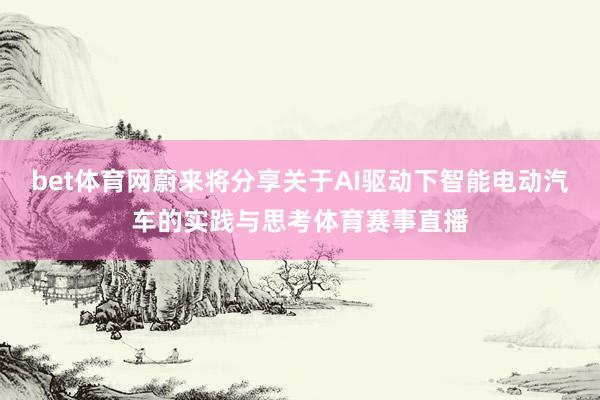 bet体育网蔚来将分享关于AI驱动下智能电动汽车的实践与思考体育赛事直播